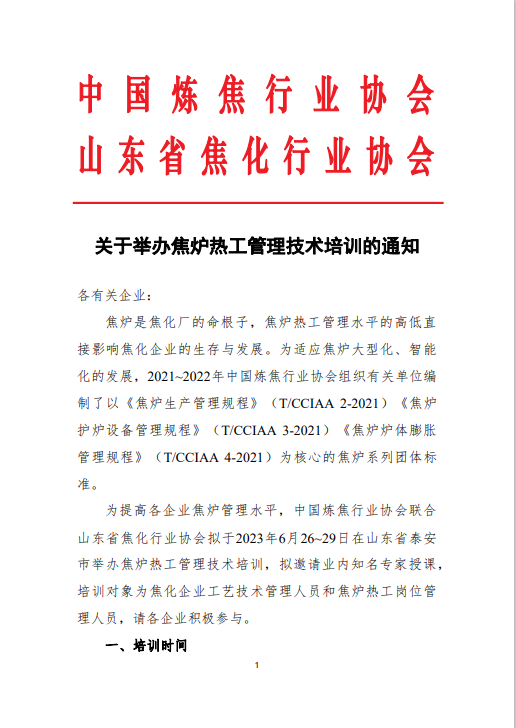 中国炼焦行业协会
山东省焦化行业协会

关于举办焦炉热工管理技术培训的通知

各有关企业：

焦炉是焦化厂的命根子，焦炉热工管理水平的高低直接影响焦化企业的生存与发展。为适应焦炉大型化、智能化的发展，2021~2022年中国炼焦行业协会组织有关单位编制了以《焦炉生产管理规程》（T/CCIAA 2-2021）《焦炉护炉设备管理规程》（T/CCIAA 3-2021）《焦炉炉体膨胀管理规程》（T/CCIAA 4-2021）为核心的焦炉系列团体标准。

为提高各企业焦炉管理水平，中国炼焦行业协会联合山东省焦化行业协会拟于2023年6月26~29日在山东省泰安市举办焦炉热工管理技术培训，拟邀请业内知名专家授课，培训对象为焦化企业工艺技术管理人员和焦炉热工岗位管理人员，请各企业积极参与。

一、培训时间

1